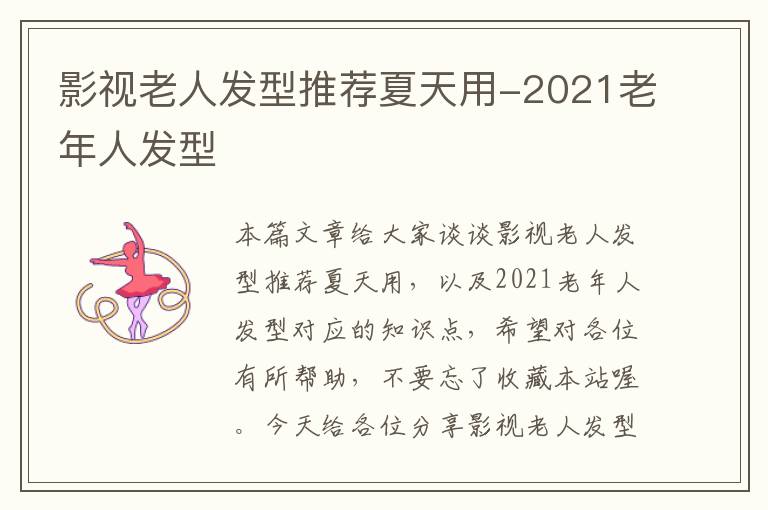 影视老人发型推荐夏天用-2021老年人发型

本篇文章给大家谈谈影视老人发型推荐夏天用，以及2021老年人发型对应的知识点，希望对各位有所帮助，不要忘了收藏本站喔。今天给各位分享影视老人发型